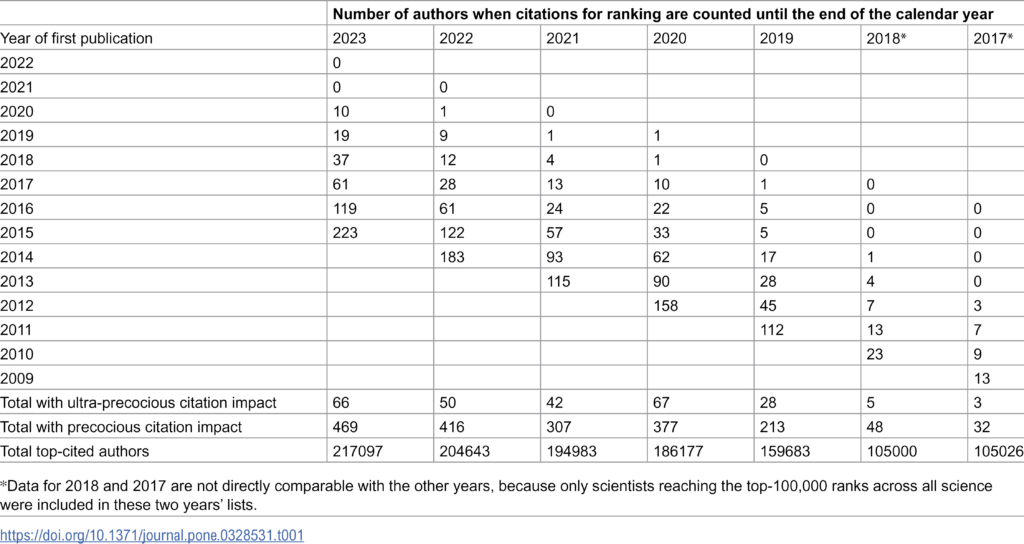 | | Number of authors when citations for ranking are counted until the end of the calendar year | | | | | | |
|---|---|---|---|---|---|---|---|
| Year of first publication | 2023 | 2022 | 2021 | 2020 | 2019 | 2018* | 2017* |
| 2022 | 0 | | | | | | |
| 2021 | 0 | 0 | | | | | |
| 2020 | 10 | 1 | 0 | | | | |
| 2019 | 19 | 9 | 1 | 1 | | | |
| 2018 | 37 | 12 | 4 | 1 | 0 | | |
| 2017 | 61 | 28 | 13 | 10 | 1 | 0 | |
| 2016 | 119 | 61 | 24 | 22 | 5 | 0 | 0 |
| 2015 | 223 | 122 | 57 | 33 | 5 | 0 | 0 |
| 2014 | | 183 | 93 | 62 | 17 | 1 | 0 |
| 2013 | | | 115 | 90 | 28 | 4 | 0 |
| 2012 | | | | 158 | 45 | 7 | 3 |
| 2011 | | | | | 112 | 13 | 7 |
| 2010 | | | | | | 23 | 9 |
| 2009 | | | | | | | 13 |
| Total with ultra-precocious citation impact | 66 | 50 | 42 | 67 | 28 | 5 | 3 |
| Total with precocious citation impact | 469 | 416 | 307 | 377 | 213 | 48 | 32 |
| Total top-cited authors | 217097 | 204643 | 194983 | 186177 | 159683 | 105000 | 105026 |

*Data for 2018 and 2017 are not directly comparable with the other years, because only scientists reaching the top-100,000 ranks across all science were included in these two years' lists.

https://doi.org/10.1371/journal.pone.0328531.t001